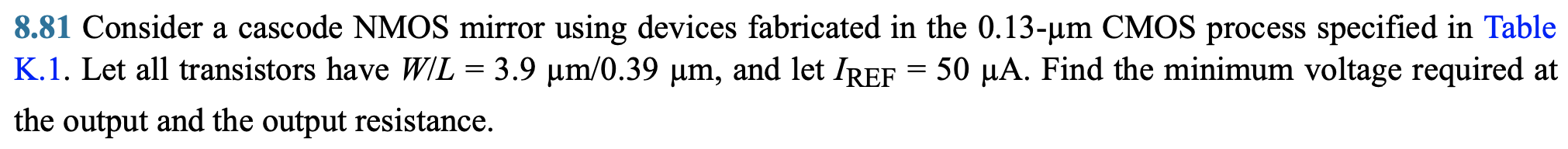 8.81 Consider a cascode NMOS mirror using devices fabricated in the 0.13-μm CMOS process specified in Table K.1. Let all transistors have $W/L = 3.9$ μm/0.39 μm, and let $I_{REF} = 50$ μA. Find the minimum voltage required at the output and the output resistance.